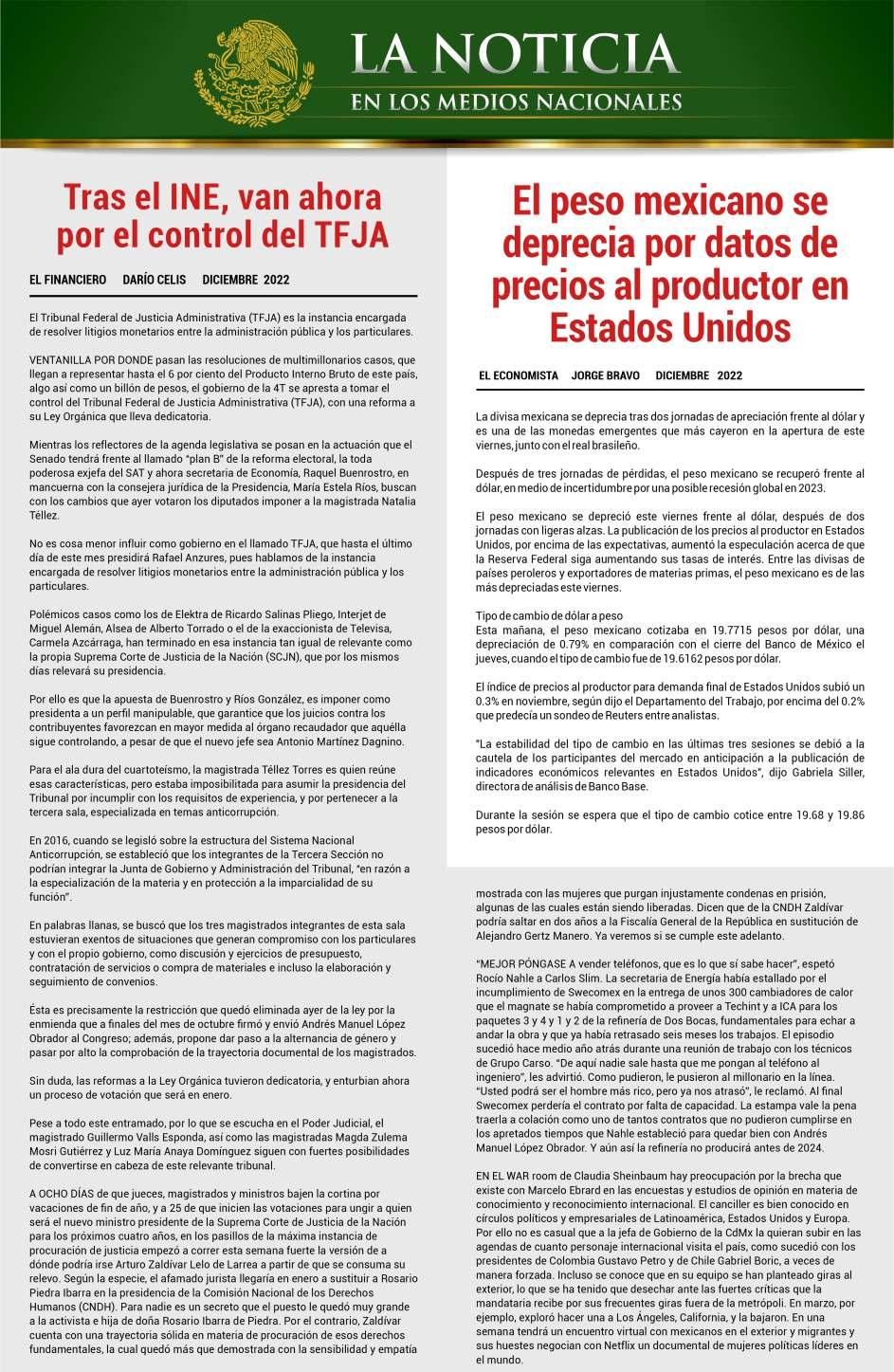 LA NOTICIA
EN LOS MEDIOS NACIONALES

Tras el INE, van ahora por el control del TFJA

EL FINANCIERO DARÍO CELIS DICIEMBRE 2022

El Tribunal Federal de Justicia Administrativa (TFJA) es la instancia encargada de resolver litigios monetarios entre la administración pública y los particulares.

VENTANILLA POR DONDE pasan las resoluciones de multimillonarios casos, que llegan a representar hasta el 6 por ciento del Producto Interno Bruto de este país, algo así como un billón de pesos, el gobierno de la 4T se apresta a tomar el control del Tribunal Federal de Justicia Administrativa (TFJA), con una reforma a su Ley Orgánica que lleva dedicatoria.

Mientras los reflectores de la agenda legislativa se posan en la actuación que el Senado tendrá frente al llamado "plan B" de la reforma electoral, la toda poderosa exjefa del SAT y ahora secretaria de Economía, Raquel Buenrostro, en mancuerna con la consejera jurídica de la Presidencia, María Estela Ríos, buscan con los cambios que ayer votaron los diputados imponer a la magistrada Natalia Téllez.

No es cosa menor influir como gobierno en el llamado TFJA, que hasta el último día de este mes presidirá Rafael Anzures, pues hablamos de la instancia encargada de resolver litigios monetarios entre la administración pública y los particulares.

Polémicos casos como los de Elektra de Ricardo Salinas Pliego, Interjet de Miguel Alemán, Alsea de Alberto Torrado o el de la exaccionista de Televisa, Carmela Azcárraga, han terminado en esa instancia tan igual de relevante como la propia Suprema Corte de Justicia de la Nación (SCJN), que por los mismos días relevará su presidencia.

Por ello es que la apuesta de Buenrostro y Ríos González, es imponer como presidenta a un perfil manipulable, que garantice que los juicios contra los contribuyentes favorezcan en mayor medida al órgano recaudador que aquélla sigue controlando, a pesar de que el nuevo jefe sea Antonio Martínez Dagnino.

Para el ala dura del cuartoteísmo, la magistrada Téllez Torres es quien reúne esas características, pero estaba imposibilitada para asumir la presidencia del Tribunal por incumplir con los requisitos de experiencia, y por pertenecer a la tercera sala, especializada en temas anticorrupción.

En 2016, cuando se legisló sobre la estructura del Sistema Nacional Anticorrupción, se estableció que los integrantes de la Tercera Sección no podrían integrar la Junta de Gobierno y Administración del Tribunal, "en razón a la especialización de la materia y en protección a la imparcialidad de su función".

En palabras llanas, se buscó que los tres magistrados integrantes de esta sala estuvieran exentos de situaciones que generan compromiso con los particulares y con el propio gobierno, como discusión y ejercicios de presupuesto, contratación de servicios o compra de materiales e incluso la elaboración y seguimiento de convenios.

Ésta es precisamente la restricción que quedó eliminada ayer de la ley por la enmienda que a finales del mes de octubre firmó y envió Andrés Manuel López Obrador al Congreso; además, propone dar paso a la alternancia de género y pasar por alto la comprobación de la trayectoria documental de los magistrados.

Sin duda, las reformas a la Ley Orgánica tuvieron dedicatoria, y enturbian ahora un proceso de votación que será en enero.

Pese a todo este entramado, por lo que se escucha en el Poder Judicial, el magistrado Guillermo Valls Esponda, así como las magistradas Magda Zulema Mosri Gutiérrez y Luz María Anaya Domínguez siguen con fuertes posibilidades de convertirse en cabeza de este relevante tribunal.

A OCHO DÍAS de que jueces, magistrados y ministros bajen la cortina por vacaciones de fin de año, y a 25 de que inicien las votaciones para ungir a quien será el nuevo ministro presidente de la Suprema Corte de Justicia de la Nación para los próximos cuatro años, en los pasillos de la máxima instancia de procuración de justicia empezó a correr esta semana fuerte la versión de a dónde podría irse Arturo Zaldívar Lelo de Larrea a partir de que se consuma su relevo. Según la especie, el afamado jurista llegaría en enero a sustituir a Rosario Piedra Ibarra en la presidencia de la Comisión Nacional de los Derechos Humanos (CNDH). Para nadie es un secreto que el puesto le quedó muy grande a la activista e hija de doña Rosario Ibarra de Piedra. Por el contrario, Zaldívar cuenta con una trayectoria sólida en materia de procuración de esos derechos fundamentales, la cual quedó más que demostrada con la sensibilidad y empatía mostrada con las mujeres que purgan injustamente condenas en prisión, algunas de las cuales están siendo liberadas. Dicen que de la CNDH Zaldívar podría saltar en dos años a la Fiscalía General de la República en sustitución de Alejandro Gertz Manero. Ya veremos si se cumple este adelanto.

"MEJOR PÓNGASE A vender teléfonos, que es lo que sí sabe hacer", espetó Rocío Nahle a Carlos Slim. La secretaria de Energía había estallado por el incumplimiento de Swecomex en la entrega de unos 300 cambiadores de calor que el magnate se había comprometido a proveer a Techint y a ICA para los paquetes 3 y 4 y 1 y 2 de la refinería de Dos Bocas, fundamentales para echar a andar la obra y que ya había retrasado seis meses los trabajos. El episodio sucedió hace medio año atrás durante una reunión de trabajo con los técnicos de Grupo Carso. "De aquí nadie sale hasta que me pongan al teléfono al ingeniero", les advirtió. Como pudieron, le pusieron al millonario en la línea. "Usted podrá ser el hombre más rico, pero ya nos atrasó", le reclamó. Al final Swecomex perdería el contrato por falta de capacidad. La estampa vale la pena traerla a colación como uno de tantos contratos que no pudieron cumplirse en los apretados tiempos que Nahle estableció para quedar bien con Andrés Manuel López Obrador. Y aún así la refinería no producirá antes de 2024.

EN EL WAR room de Claudia Sheinbaum hay preocupación por la brecha que existe con Marcelo Ebrard en las encuestas y estudios de opinión en materia de conocimiento y reconocimiento internacional. El canciller es bien conocido en círculos políticos y empresariales de Latinoamérica, Estados Unidos y Europa. Por ello no es casual que a la jefa de Gobierno de la CdMx la quieran subir en las agendas de cuanto personaje internacional visita el país, como sucedió con los presidentes de Colombia Gustavo Petro y de Chile Gabriel Boric, a veces de manera forzada. Incluso se conoce que en su equipo se han planteado giras al exterior, lo que se ha tenido que desechar ante las fuertes críticas que la mandataria recibe por sus frecuentes giras fuera de la metrópoli. En marzo, por ejemplo, exploró hacer una a Los Ángeles, California, y la bajaron. En una semana tendrá un encuentro virtual con mexicanos en el exterior y migrantes y sus huestes negocian con Netflix un documental de mujeres políticas líderes en el mundo.

El peso mexicano se deprecia por datos de precios al productor en Estados Unidos

EL ECONOMISTA JORGE BRAVO DICIEMBRE 2022

La divisa mexicana se deprecia tras dos jornadas de apreciación frente al dólar y es una de las monedas emergentes que más cayeron en la apertura de este viernes, junto con el real brasileño.

Después de tres jornadas de pérdidas, el peso mexicano se recuperó frente al dólar, en medio de incertidumbre por una posible recesión global en 2023.

El peso mexicano se depreció este viernes frente al dólar, después de dos jornadas con ligeras alzas. La publicación de los precios al productor en Estados Unidos, por encima de las expectativas, aumentó la especulación acerca de que la Reserva Federal siga aumentando sus tasas de interés. Entre las divisas de países peroleros y exportadores de materias primas, el peso mexicano es de las más depreciadas este viernes.

Tipo de cambio de dólar a peso
Esta mañana, el peso mexicano cotizaba en 19.7715 pesos por dólar, una depreciación de 0.79% en comparación con el cierre del Banco de México el jueves, cuando el tipo de cambio fue de 19.6162 pesos por dólar.

El índice de precios al productor para demanda final de Estados Unidos subió un 0.3% en noviembre, según dijo el Departamento del Trabajo, por encima del 0.2% que predecía un sondeo de Reuters entre analistas.

"La estabilidad del tipo de cambio en las últimas tres sesiones se debió a la cautela de los participantes del mercado en anticipación a la publicación de indicadores económicos relevantes en Estados Unidos", dijo Gabriela Siller, directora de análisis de Banco Base.

Durante la sesión se espera que el tipo de cambio cotice entre 19.68 y 19.86 pesos por dólar.